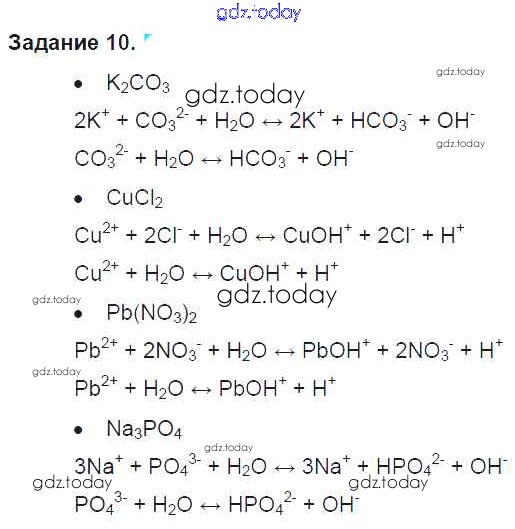 Задание 10.

• $K_2CO_3$

$2K^+ + CO_3^{2-} + H_2O \leftrightarrow 2K^+ + HCO_3^- + OH^-$

$CO_3^{2-} + H_2O \leftrightarrow HCO_3^- + OH^-$

• $CuCl_2$

$Cu^{2+} + 2Cl^- + H_2O \leftrightarrow CuOH^+ + 2Cl^- + H^+$

$Cu^{2+} + H_2O \leftrightarrow CuOH^+ + H^+$

• $Pb(NO_3)_2$

$Pb^{2+} + 2NO_3^- + H_2O \leftrightarrow PbOH^+ + 2NO_3^- + H^+$

$Pb^{2+} + H_2O \leftrightarrow PbOH^+ + H^+$

• $Na_3PO_4$

$3Na^+ + PO_4^{3-} + H_2O \leftrightarrow 3Na^+ + HPO_4^{2-} + OH^-$

$PO_4^{3-} + H_2O \leftrightarrow HPO_4^{2-} + OH^-$

gdz.today